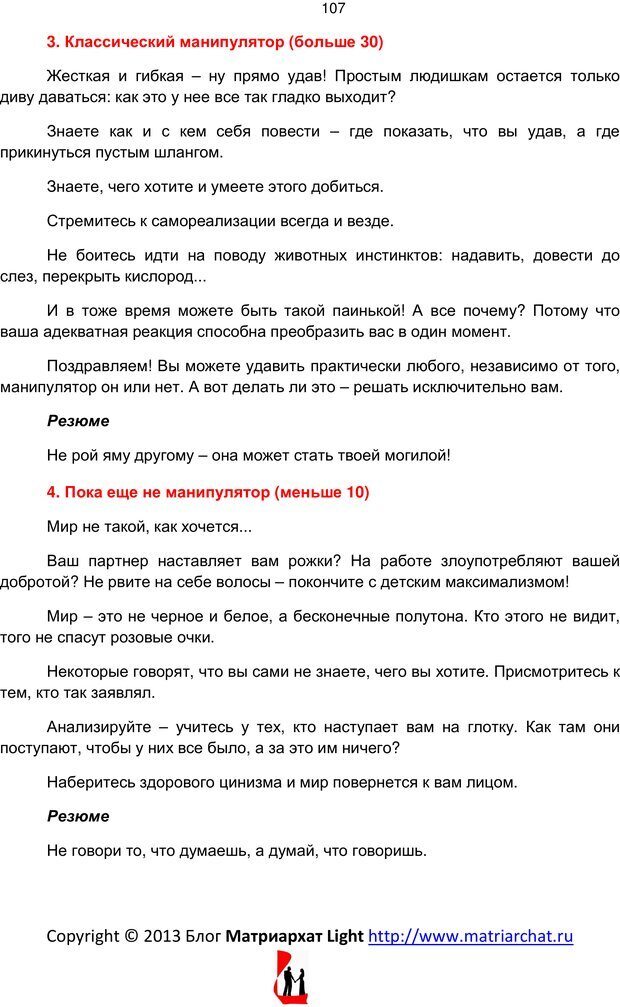 107

3. Классический манипулятор (больше 30)

Жесткая и гибкая – ну прямо удав! Простым людишкам остается только диву даваться: как это у нее все так гладко выходит?

Знаете как и с кем себя повести – где показать, что вы удав, а где прикинуться пустым шлангом.

Знаете, чего хотите и умеете этого добиться.

Стремитесь к самореализации всегда и везде.

Не боитесь идти на поводу животных инстинктов: надавить, довести до слез, перекрыть кислород...

И в тоже время можете быть такой паинькой! А все почему? Потому что ваша адекватная реакция способна преобразить вас в один момент.

Поздравляем! Вы можете удавить практически любого, независимо от того, манипулятор он или нет. А вот делать ли это – решать исключительно вам.

Резюме

Не рой яму другому – она может стать твоей могилой!

4. Пока еще не манипулятор (меньше 10)

Мир не такой, как хочется...

Ваш партнер наставляет вам рожки? На работе злоупотребляют вашей добротой? Не рвите на себе волосы – покончите с детским максимализмом!

Мир – это не черное и белое, а бесконечные полутона. Кто этого не видит, того не спасут розовые очки.

Некоторые говорят, что вы сами не знаете, чего вы хотите. Присмотритесь к тем, кто так заявлял.

Анализируйте – учитесь у тех, кто наступает вам на глотку. Как там они поступают, чтобы у них все было, а за это им ничего?

Наберитесь здорового цинизма и мир повернется к вам лицом.

Резюме

Не говори то, что думаешь, а думай, что говоришь.

Copyright © 2013 Блог Матриархат Light http://www.matriarchat.ru